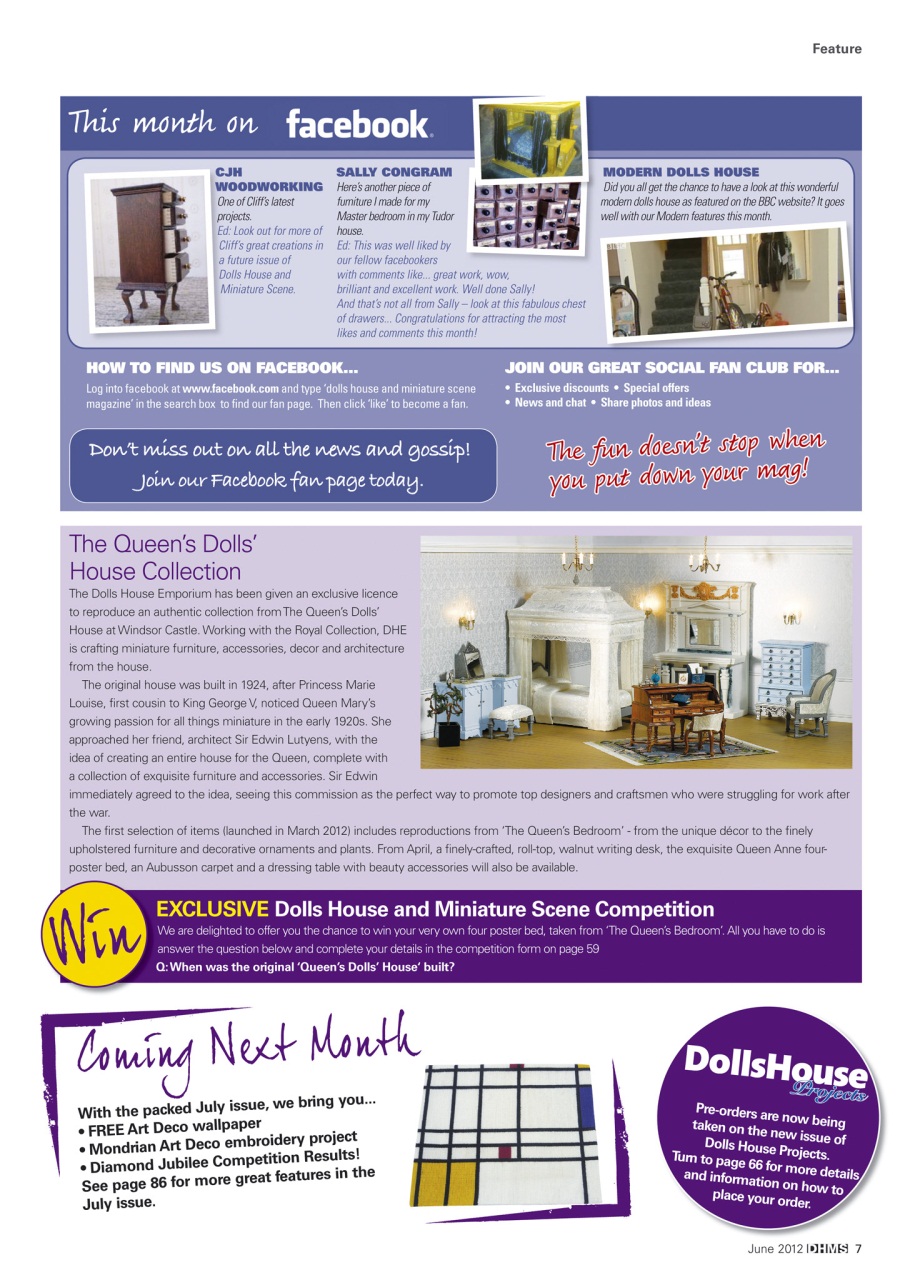 Feature

This month on facebook.

CJH WOODWORKING
One of Cliff's latest projects.
Ed: Look out for more of Cliff's great creations in a future issue of Dolls House and Miniature Scene.

SALLY CONGRAM
Here's another piece of furniture I made for my Master bedroom in my Tudor house.
Ed: This was well liked by our fellow facebookers with comments like... great work, wow, brilliant and excellent work. Well done Sally!
And that's not all from Sally – look at this fabulous chest of drawers... Congratulations for attracting the most likes and comments this month!

MODERN DOLLS HOUSE
Did you all get the chance to have a look at this wonderful modern dolls house as featured on the BBC website? It goes well with our Modern features this month.

HOW TO FIND US ON FACEBOOK...
Log into facebook at www.facebook.com and type 'dolls house and miniature scene magazine' in the search box to find our fan page. Then click 'like' to become a fan.

JOIN OUR GREAT SOCIAL FAN CLUB FOR...
• Exclusive discounts • Special offers
• News and chat • Share photos and ideas

Don't miss out on all the news and gossip! Join our Facebook fan page today.

The fun doesn't stop when you put down your mag!

The Queen's Dolls' House Collection

The Dolls House Emporium has been given an exclusive licence to reproduce an authentic collection from The Queen's Dolls' House at Windsor Castle. Working with the Royal Collection, DHE is crafting miniature furniture, accessories, decor and architecture from the house.

The original house was built in 1924, after Princess Marie Louise, first cousin to King George V, noticed Queen Mary's growing passion for all things miniature in the early 1920s. She approached her friend, architect Sir Edwin Lutyens, with the idea of creating an entire house for the Queen, complete with a collection of exquisite furniture and accessories. Sir Edwin immediately agreed to the idea, seeing this commission as the perfect way to promote top designers and craftsmen who were struggling for work after the war.

The first selection of items (launched in March 2012) includes reproductions from 'The Queen's Bedroom' - from the unique décor to the finely upholstered furniture and decorative ornaments and plants. From April, a finely-crafted, roll-top, walnut writing desk, the exquisite Queen Anne four-poster bed, an Aubusson carpet and a dressing table with beauty accessories will also be available.

Win

EXCLUSIVE Dolls House and Miniature Scene Competition
We are delighted to offer you the chance to win your very own four poster bed, taken from 'The Queen's Bedroom'. All you have to do is answer the question below and complete your details in the competition form on page 59
Q: When was the original 'Queen's Dolls' House' built?

Coming Next Month
With the packed July issue, we bring you...
• FREE Art Deco wallpaper
• Mondrian Art Deco embroidery project
• Diamond Jubilee Competition Results!
See page 86 for more great features in the July issue.

DollsHouse Projects
Pre-orders are now being taken on the new issue of Dolls House Projects. Turn to page 66 for more details and information on how to place your order.

June 2012 DHMS 7